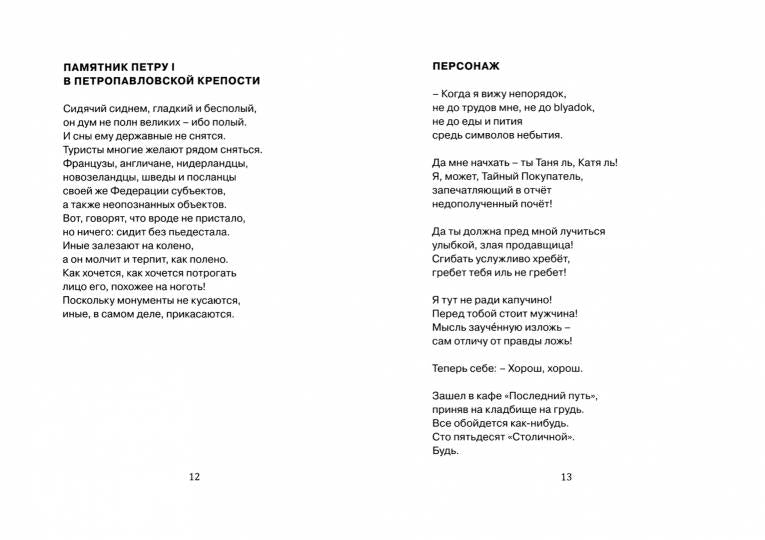 ПАМЯТНИК ПЕТРУ I
В ПЕТРОПАВЛОВСКОЙ КРЕПОСТИ

Сидячий сиднем, гладкий и бесполый,
он дум не полн великих – ибо полый.
И сны ему державные не снятся.
Туристы многие желают рядом сняться.
Французы, англичане, нидерландцы,
новозеландцы, шведы и посланцы
своей же Федерации субъектов,
а также неопознанных объектов.
Вот, говорят, что вроде не пристало,
но ничего: сидит без пьедестала.
Иные залезают на колено,
а он молчит и терпит, как полено.
Как хочется, как хочется потрогать
лицо его, похожее на ноготь!
Поскольку монументы не кусаются,
иные, в самом деле, прикасаются.

12

ПЕРСОНАЖ

– Когда я вижу непорядок,
не до трудов мне, не до blyadok,
не до еды и пития
средь символов небытия.

Да мне начхать – ты Таня ль, Катя ль!
Я, может, Тайный Покупатель,
запечатляющий в отчёт
недополученный почёт!

Да ты должна пред мной лучиться
улыбкой, злая продавщица!
Сгибать услужливо хребёт,
гребет тебя иль не гребет!

Я тут не ради капучино!
Перед тобой стоит мужчина!
Мысль заучённую изложь –
сам отличу от правды ложь!

Теперь себе: – Хорош, хорош.

Зашел в кафе «Последний путь»,
приняв на кладбище на грудь.
Все обойдется как-нибудь.
Сто пятьдесят «Столичной».
Будь.

13